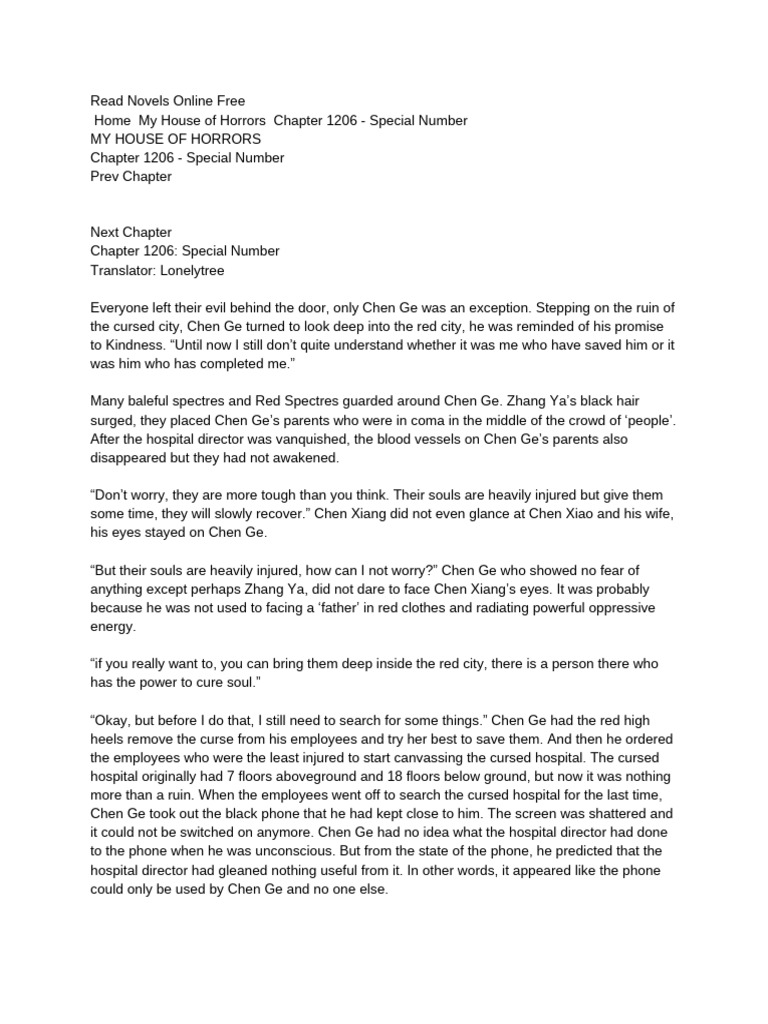 Read Novels Online Free
Home My House of Horrors Chapter 1206 - Special Number
MY HOUSE OF HORRORS
Chapter 1206 - Special Number
Prev Chapter

Next Chapter
Chapter 1206: Special Number
Translator: Lonelytree

Everyone left their evil behind the door, only Chen Ge was an exception. Stepping on the ruin of the cursed city, Chen Ge turned to look deep into the red city, he was reminded of his promise to Kindness. “Until now I still don’t quite understand whether it was me who have saved him or it was him who has completed me.”

Many baleful spectres and Red Spectres guarded around Chen Ge. Zhang Ya’s black hair surged, they placed Chen Ge’s parents who were in coma in the middle of the crowd of ‘people’. After the hospital director was vanquished, the blood vessels on Chen Ge’s parents also disappeared but they had not awakened.

“Don’t worry, they are more tough than you think. Their souls are heavily injured but give them some time, they will slowly recover.” Chen Xiang did not even glance at Chen Xiao and his wife, his eyes stayed on Chen Ge.

“But their souls are heavily injured, how can I not worry?” Chen Ge who showed no fear of anything except perhaps Zhang Ya, did not dare to face Chen Xiang’s eyes. It was probably because he was not used to facing a ‘father’ in red clothes and radiating powerful oppressive energy.

“if you really want to, you can bring them deep inside the red city, there is a person there who has the power to cure soul.”

“Okay, but before I do that, I still need to search for some things.” Chen Ge had the red high heels remove the curse from his employees and try her best to save them. And then he ordered the employees who were the least injured to start canvassing the cursed hospital. The cursed hospital originally had 7 floors aboveground and 18 floors below ground, but now it was nothing more than a ruin. When the employees went off to search the cursed hospital for the last time, Chen Ge took out the black phone that he had kept close to him. The screen was shattered and it could not be switched on anymore. Chen Ge had no idea what the hospital director had done to the phone when he was unconscious. But from the state of the phone, he predicted that the hospital director had gleaned nothing useful from it. In other words, it appeared like the phone could only be used by Chen Ge and no one else.